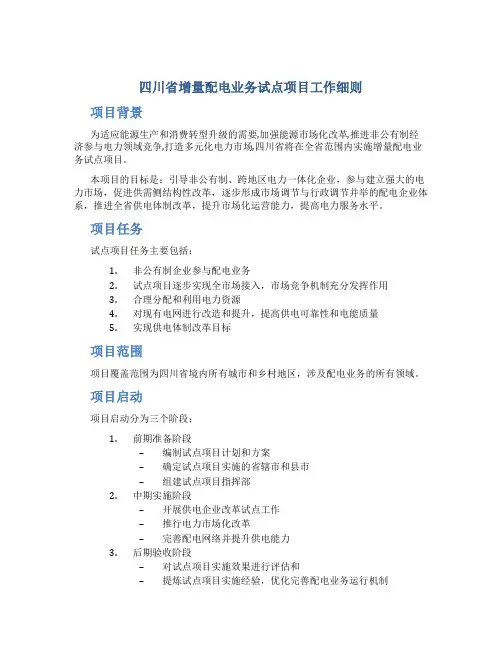 四川省增量配电业务试点项目工作细则

项目背景

为适应能源生产和消费转型升级的需要,加强能源市场化改革,推进非公有制经济参与电力领域竞争,打造多元化电力市场,四川省将在全省范围内实施增量配电业务试点项目。

本项目的目标是：引导非公有制、跨地区电力一体化企业，参与建立强大的电力市场，促进供需侧结构性改革，逐步形成市场调节与行政调节并举的配电企业体系，推进全省供电体制改革，提升市场化运营能力，提高电力服务水平。

项目任务

试点项目任务主要包括：

1. 非公有制企业参与配电业务
2. 试点项目逐步实现全市场接入，市场竞争机制充分发挥作用
3. 合理分配和利用电力资源
4. 对现有电网进行改造和提升，提高供电可靠性和电能质量
5. 实现供电体制改革目标

项目范围

项目覆盖范围为四川省境内所有城市和乡村地区，涉及配电业务的所有领域。

项目启动

项目启动分为三个阶段：

1. 前期准备阶段
   – 编制试点项目计划和方案
   – 确定试点项目实施的省辖市和县市
   – 组建试点项目指挥部
2. 中期实施阶段
   – 开展供电企业改革试点工作
   – 推行电力市场化改革
   – 完善配电网络并提升供电能力
3. 后期验收阶段
   – 对试点项目实施效果进行评估和
   – 提炼试点项目实施经验，优化完善配电业务运行机制